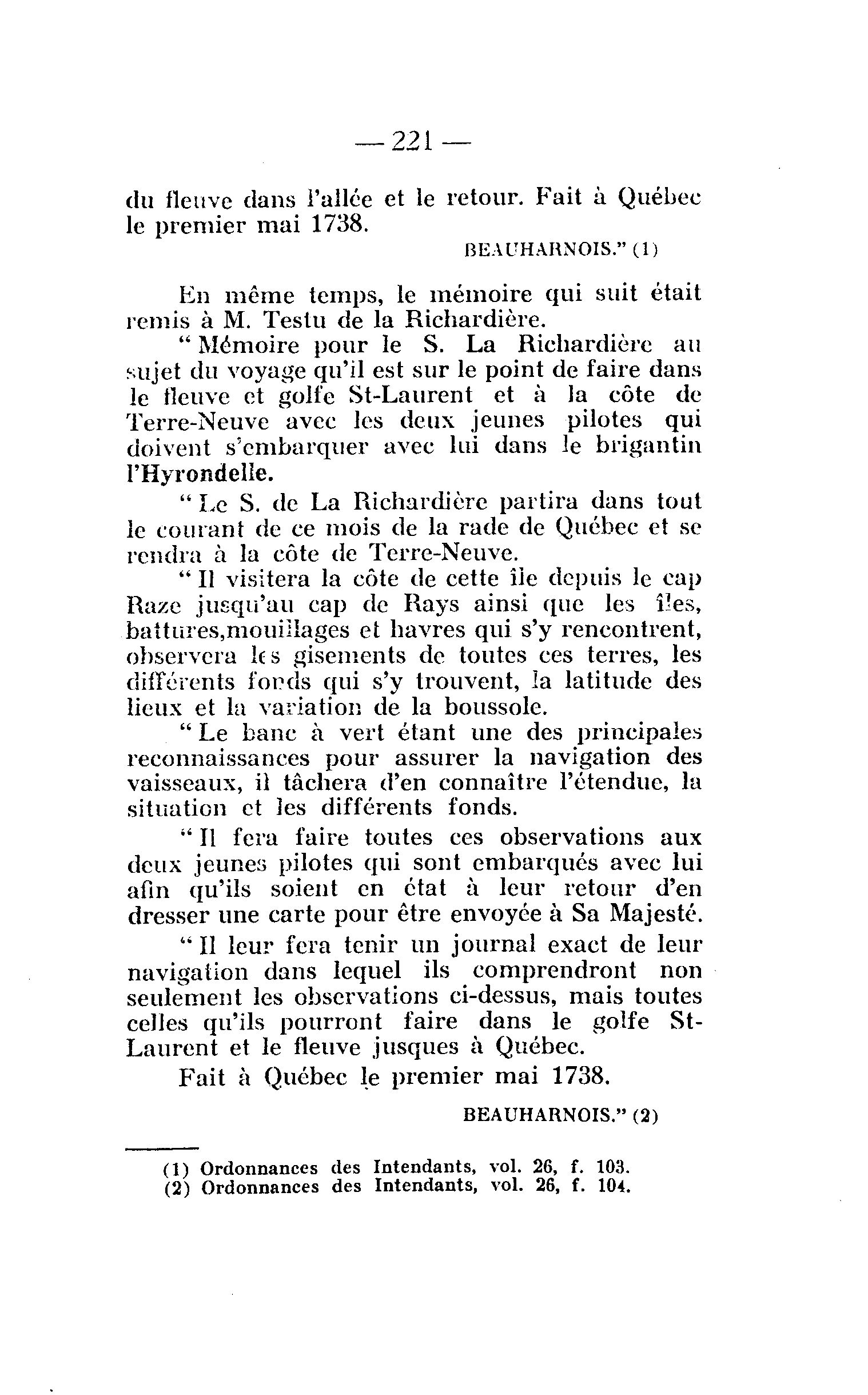 — 221 —

du fleuve dans l'allée et le retour. Fait à Québec le premier mai 1738.

BEAUHARNOIS." (1)

En même temps, le mémoire qui suit était remis à M. Testu de la Richardière.

" Mémoire pour le S. La Richardière au sujet du voyage qu'il est sur le point de faire dans le fleuve et golfe St-Laurent et à la côte de Terre-Neuve avec les deux jeunes pilotes qui doivent s'embarquer avec lui dans le brigantin l'Hyrondelle.

" Le S. de La Richardière partira dans tout le courant de ce mois de la rade de Québec et se rendra à la côte de Terre-Neuve.

" Il visitera la côte de cette île depuis le cap Raze jusqu'au cap de Rays ainsi que les îles, battures,mouillages et havres qui s'y rencontrent, observera les gisements de toutes ces terres, les différents fonds qui s'y trouvent, la latitude des lieux et la variation de la boussole.

" Le banc à vert étant une des principales reconnaissances pour assurer la navigation des vaisseaux, il tâchera d'en connaître l'étendue, la situation et les différents fonds.

" Il fera faire toutes ces observations aux deux jeunes pilotes qui sont embarqués avec lui afin qu'ils soient en état à leur retour d'en dresser une carte pour être envoyée à Sa Majesté.

" Il leur fera tenir un journal exact de leur navigation dans lequel ils comprendront non seulement les observations ci-dessus, mais toutes celles qu'ils pourront faire dans le golfe St-Laurent et le fleuve jusques à Québec.

Fait à Québec le premier mai 1738.

BEAUHARNOIS." (2)

(1) Ordonnances des Intendants, vol. 26, f. 103.
(2) Ordonnances des Intendants, vol. 26, f. 104.